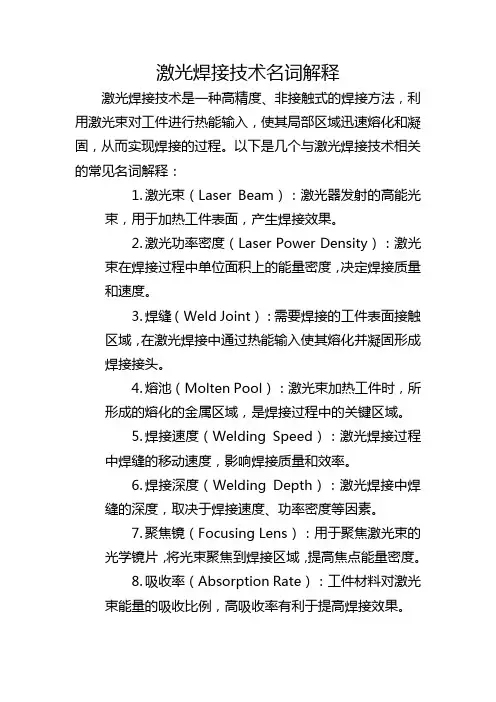 激光焊接技术名词解释

激光焊接技术是一种高精度、非接触式的焊接方法，利用激光束对工件进行热能输入，使其局部区域迅速熔化和凝固，从而实现焊接的过程。以下是几个与激光焊接技术相关的常见名词解释：

1.激光束（Laser Beam）：激光器发射的高能光束，用于加热工件表面，产生焊接效果。

2.激光功率密度（Laser Power Density）：激光束在焊接过程中单位面积上的能量密度，决定焊接质量和速度。

3.焊缝（Weld Joint）：需要焊接的工件表面接触区域，在激光焊接中通过热能输入使其熔化并凝固形成焊接接头。

4.熔池（Molten Pool）：激光束加热工件时，所形成的熔化的金属区域，是焊接过程中的关键区域。

5.焊接速度（Welding Speed）：激光焊接过程中焊缝的移动速度，影响焊接质量和效率。

6.焊接深度（Welding Depth）：激光焊接中焊缝的深度，取决于焊接速度、功率密度等因素。

7.聚焦镜（Focusing Lens）：用于聚焦激光束的光学镜片，将光束聚焦到焊接区域，提高焦点能量密度。

8.吸收率（Absorption Rate）：工件材料对激光束能量的吸收比例，高吸收率有利于提高焊接效果。